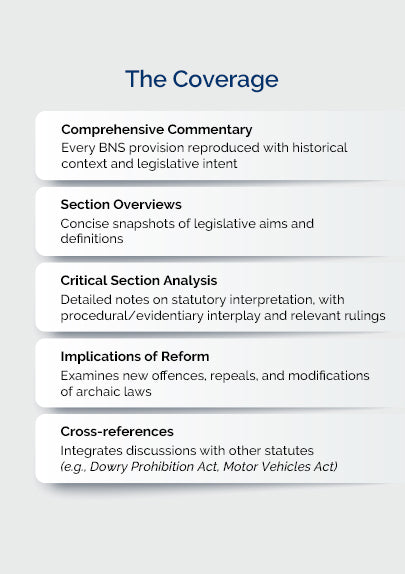 The Coverage

Comprehensive Commentary
Every BNS provision reproduced with historical context and legislative intent

Section Overviews
Concise snapshots of legislative aims and definitions

Critical Section Analysis
Detailed notes on statutory interpretation, with procedural/evidentiary interplay and relevant rulings

Implications of Reform
Examines new offences, repeals, and modifications of archaic laws

Cross-references
Integrates discussions with other statutes
(e.g., Dowry Prohibition Act, Motor Vehicles Act)